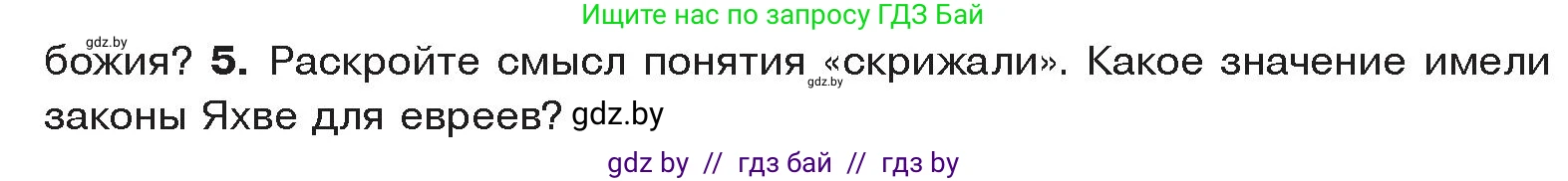 Ищите нас по запросу ГДЗ Бай

gdz.by

божия? **5.** Раскройте смысл понятия «скрижали». Какое значение имели законы Яхве для евреев? gdz.by

gdz.by

gdz by // гдз бай // гдз by